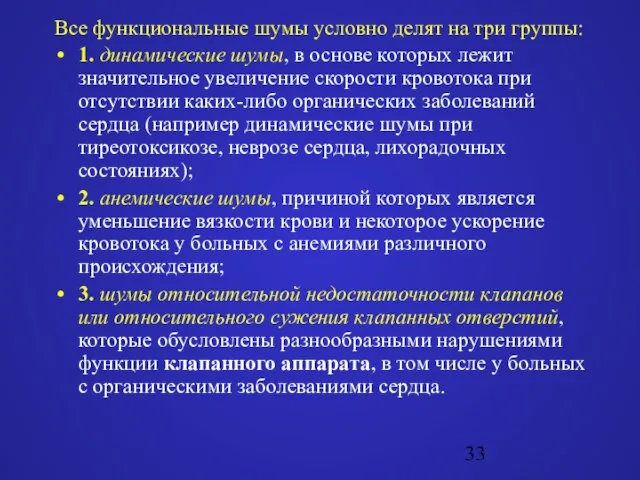 Все функциональные шумы условно делят на три группы:

• 1. динамические шумы, в основе которых лежит значительное увеличение скорости кровотока при отсутствии каких-либо органических заболеваний сердца (например динамические шумы при тиреотоксикозе, неврозе сердца, лихорадочных состояниях);

• 2. анемические шумы, причиной которых является уменьшение вязкости крови и некоторое ускорение кровотока у больных с анемиями различного происхождения;

• 3. шумы относительной недостаточности клапанов или относительного сужения клапанных отверстий, которые обусловлены разнообразными нарушениями функции клапанного аппарата, в том числе у больных с органическими заболеваниями сердца.

33